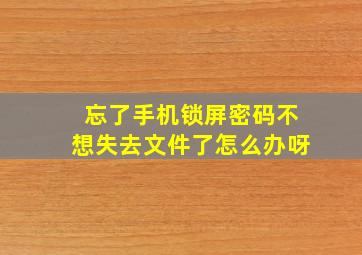 忘了手机锁屏密码不想失去文件了怎么办呀